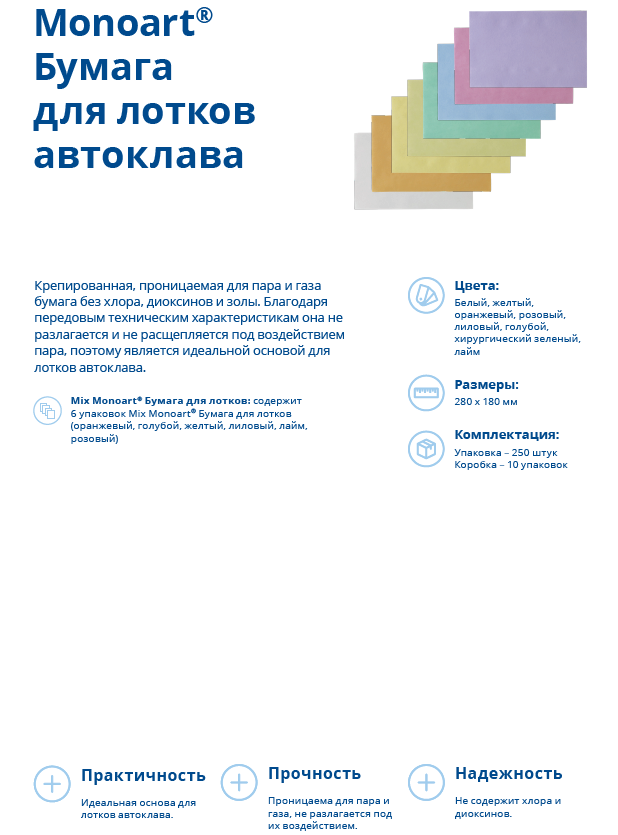 Monoart®
Бумага для лотков автоклава

Крепированная, проницаемая для пара и газа бумага без хлора, диоксинов и золы. Благодаря передовым техническим характеристикам она не разлагается и не расщепляется под воздействием пара, поэтому является идеальной основой для лотков автоклава.

Mix Monoart® Бумага для лотков: содержит 6 упаковок Mix Monoart® Бумага для лотков (оранжевый, голубой, желтый, лиловый, лайм, розовый)

Цвета:
Белый, желтый, оранжевый, розовый, лиловый, голубой, хирургический зеленый, лайм

Размеры:
280 x 180 мм

Комплектация:
Упаковка – 250 штук
Коробка – 10 упаковок

Практичность
Идеальная основа для лотков автоклава.

Прочность
Проницаема для пара и газа, не разлагается под их воздействием.

Надежность
Не содержит хлора и диоксинов.